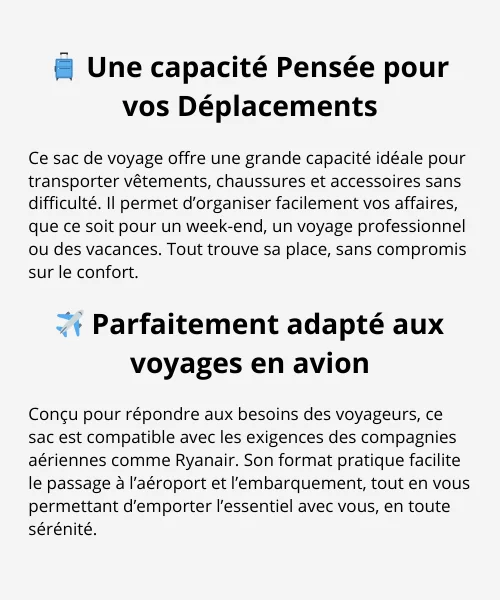 🧳 Une capacité Pensée pour vos Déplacements

Ce sac de voyage offre une grande capacité idéale pour transporter vêtements, chaussures et accessoires sans difficulté. Il permet d'organiser facilement vos affaires, que ce soit pour un week-end, un voyage professionnel ou des vacances. Tout trouve sa place, sans compromis sur le confort.

✈️ Parfaitement adapté aux voyages en avion

Conçu pour répondre aux besoins des voyageurs, ce sac est compatible avec les exigences des compagnies aériennes comme Ryanair. Son format pratique facilite le passage à l'aéroport et l'embarquement, tout en vous permettant d'emporter l'essentiel avec vous, en toute sérénité.